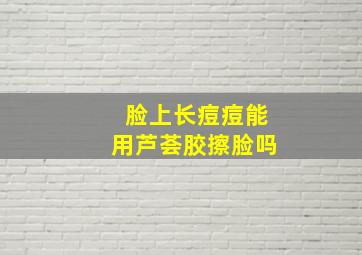 脸上长痘痘能
用芦荟胶擦脸吗